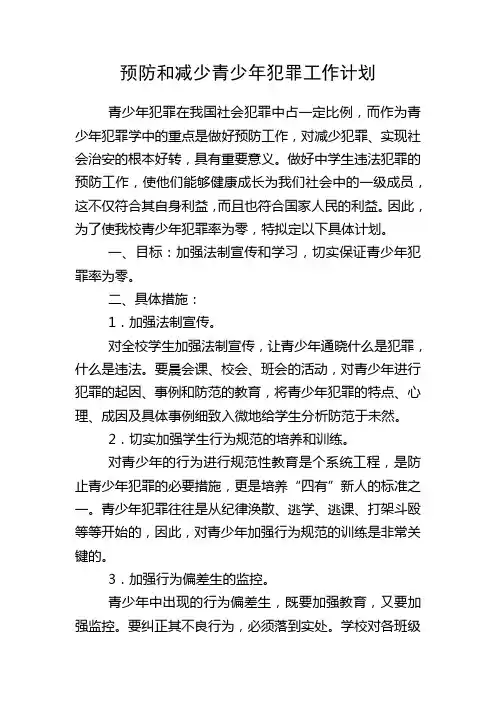 预防和减少青少年犯罪工作计划

青少年犯罪在我国社会犯罪中占一定比例，而作为青少年犯罪学中的重点是做好预防工作，对减少犯罪、实现社会治安的根本好转，具有重要意义。做好中学生违法犯罪的预防工作，使他们能够健康成长为我们社会中的一级成员，这不仅符合其自身利益，而且也符合国家人民的利益。因此，为了使我校青少年犯罪率为零，特拟定以下具体计划。

一、目标：加强法制宣传和学习，切实保证青少年犯罪率为零。

二、具体措施：

1．加强法制宣传。

对全校学生加强法制宣传，让青少年通晓什么是犯罪，什么是违法。要晨会课、校会、班会的活动，对青少年进行犯罪的起因、事例和防范的教育，将青少年犯罪的特点、心理、成因及具体事例细致入微地给学生分析防范于未然。

2．切实加强学生行为规范的培养和训练。

对青少年的行为进行规范性教育是个系统工程，是防止青少年犯罪的必要措施，更是培养“四有”新人的标准之一。青少年犯罪往往是从纪律涣散、逃学、逃课、打架斗殴等等开始的，因此，对青少年加强行为规范的训练是非常关键的。

3．加强行为偏差生的监控。

青少年中出现的行为偏差生，既要加强教育，又要加强监控。要纠正其不良行为，必须落到实处。学校对各班级